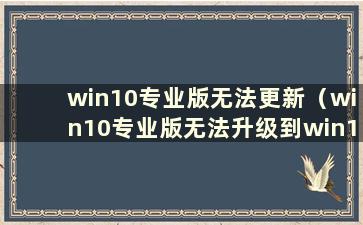 win10专业版无法更新（win10专业版无法升级到win1